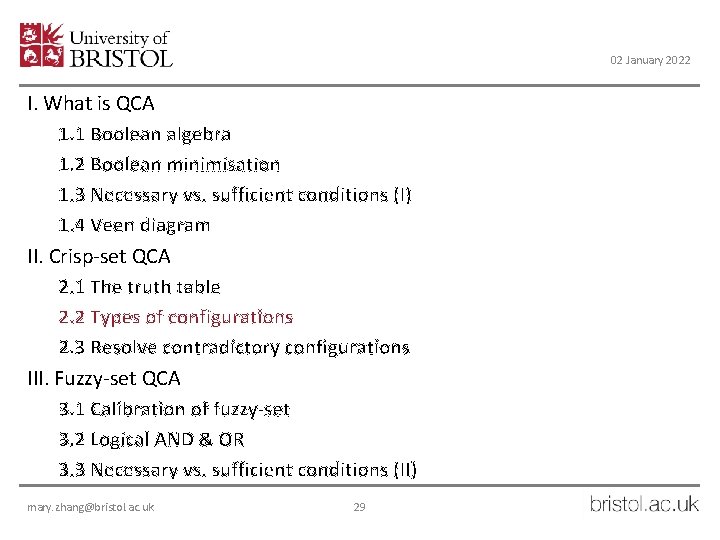 University of BRISTOL

02 January 2022

I. What is QCA

1.1 Boolean algebra

1.2 Boolean minimisation

1.3 Necessary vs. sufficient conditions (I)

1.4 Veen diagram

II. Crisp-set QCA

2.1 The truth table

2.2 Types of configurations

2.3 Resolve contradictory configurations

III. Fuzzy-set QCA

3.1 Calibration of fuzzy-set

3.2 Logical AND & OR

3.3 Necessary vs. sufficient conditions (II)

mary.zhang@bristol.ac.uk

29

bristol.ac.uk